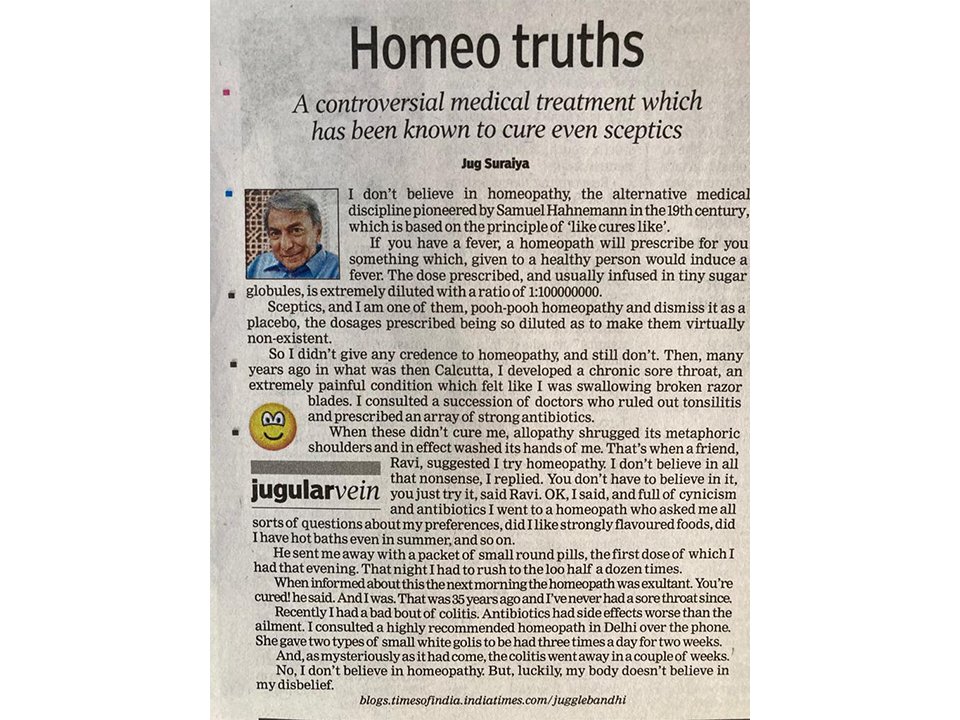 Homeo truths

A controversial medical treatment which has been known to cure even sceptics

Jug Suraiya

I don't believe in homeopathy, the alternative medical discipline pioneered by Samuel Hahnemann in the 19th century, which is based on the principle of 'like cures like'.

If you have a fever, a homeopath will prescribe for you something which, given to a healthy person would induce a fever. The dose prescribed, and usually infused in tiny sugar globules, is extremely diluted with a ratio of 1:100000000.

Sceptics, and I am one of them, pooh-pooh homeopathy and dismiss it as a placebo, the dosages prescribed being so diluted as to make them virtually non-existent.

So I didn't give any credence to homeopathy, and still don't. Then, many years ago in what was then Calcutta, I developed a chronic sore throat, an extremely painful condition which felt like I was swallowing broken razor blades. I consulted a succession of doctors who ruled out tonsilitis and prescribed an array of strong antibiotics.

When these didn't cure me, allopathy shrugged its metaphoric shoulders and in effect washed its hands of me. That's when a friend, Ravi, suggested I try homeopathy. I don't believe in all that nonsense, I replied. You don't have to believe in it, you just try it, said Ravi. OK, I said, and full of cynicism and antibiotics I went to a homeopath who asked me all sorts of questions about my preferences, did I like strongly flavoured foods, did I have hot baths even in summer, and so on.

jugularvein

He sent me away with a packet of small round pills, the first dose of which I had that evening. That night I had to rush to the loo half a dozen times.

When informed about this the next morning the homeopath was exultant. You're cured! he said. And I was. That was 35 years ago and I've never had a sore throat since.

Recently I had a bad bout of colitis. Antibiotics had side effects worse than the ailment. I consulted a highly recommended homeopath in Delhi over the phone. She gave two types of small white golis to be had three times a day for two weeks.

And, as mysteriously as it had come, the colitis went away in a couple of weeks.

No, I don't believe in homeopathy. But, luckily, my body doesn't believe in my disbelief.

blogs.timesofindia.indiatimes.com/jugglebandhi